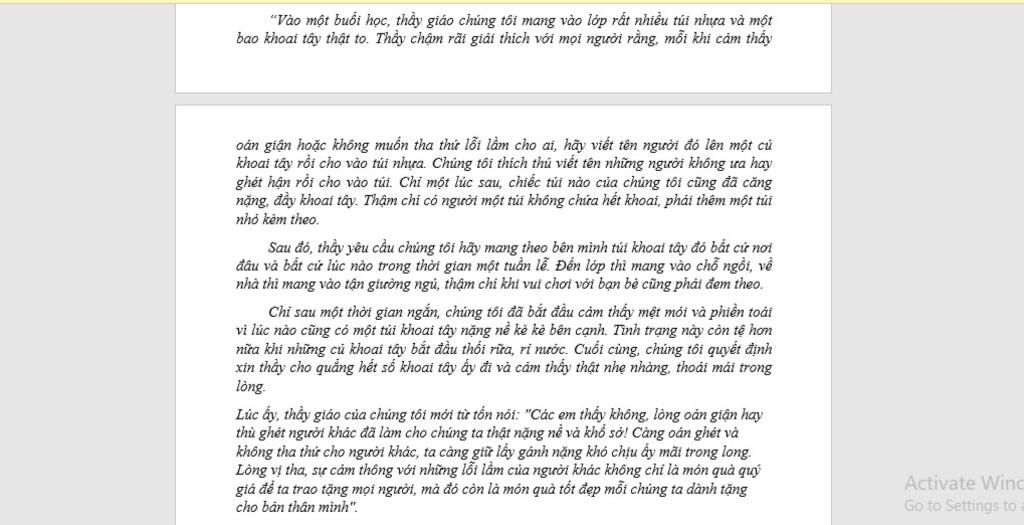 “Vào một buổi học, thầy giáo chúng tôi mang vào lớp rất nhiều túi nhựa và một bao khoai tây thật to. Thầy chậm rãi giải thích với mọi người rằng, mỗi khi cảm thấy

oán giận hoặc không muốn tha thứ lỗi lầm cho ai, hãy viết tên người đó lên một củ khoai tây rồi cho vào túi nhựa. Chúng tôi thích thú viết tên những người không ưa hay ghét hận rồi cho vào túi. Chỉ một lúc sau, chiếc túi nào của chúng tôi cũng đã căng nặng, đầy khoai tây. Thậm chí có người một túi không chứa hết khoai, phải thêm một túi nhỏ kèm theo.

Sau đó, thầy yêu cầu chúng tôi hãy mang theo bên mình túi khoai tây đó bất cứ nơi đâu và bất cứ lúc nào trong thời gian một tuần lễ. Đến lớp thì mang vào chỗ ngồi, về nhà thì mang vào tận giường ngủ, thậm chí khi vui chơi với bạn bè cũng phải đem theo.

Chỉ sau một thời gian ngắn, chúng tôi đã bắt đầu cảm thấy mệt mỏi và phiền toái vì lúc nào cũng có một túi khoai tây nặng nề kè kè bên cạnh. Tình trạng này còn tệ hơn nữa khi những củ khoai tây bắt đầu thối rữa, rỉ nước. Cuối cùng, chúng tôi quyết định xin thầy cho quẳng hết số khoai tây ấy đi và cảm thấy thật nhẹ nhàng, thoải mái trong lòng.

Lúc ấy, thầy giáo của chúng tôi mới từ tốn nói: "Các em thấy không, lòng oán giận hay thù ghét người khác đã làm cho chúng ta thật nặng nề và khổ sở! Càng oán ghét và không tha thứ cho người khác, ta càng giữ lấy gánh nặng khó chịu ấy mãi trong lòng. Lòng vị tha, sự cảm thông với những lỗi lầm của người khác không chỉ là món quà quý giá để ta trao tặng mọi người, mà đó còn là món quà tốt đẹp mỗi chúng ta dành tặng cho bản thân mình".

Activate Wind
Go to Settings to a